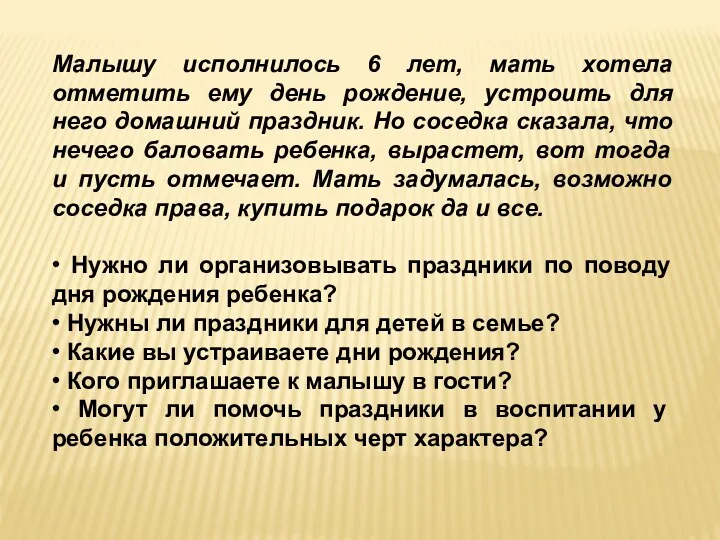 Малышу исполнилось 6 лет, мать хотела отметить ему день рождение, устроить для него домашний праздник. Но соседка сказала, что нечего баловать ребенка, вырастет, вот тогда и пусть отмечает. Мать задумалась, возможно соседка права, купить подарок да и все.

• Нужно ли организовывать праздники по поводу дня рождения ребенка?
• Нужны ли праздники для детей в семье?
• Какие вы устраиваете дни рождения?
• Кого приглашаете к малышу в гости?
• Могут ли помочь праздники в воспитании у ребенка положительных черт характера?